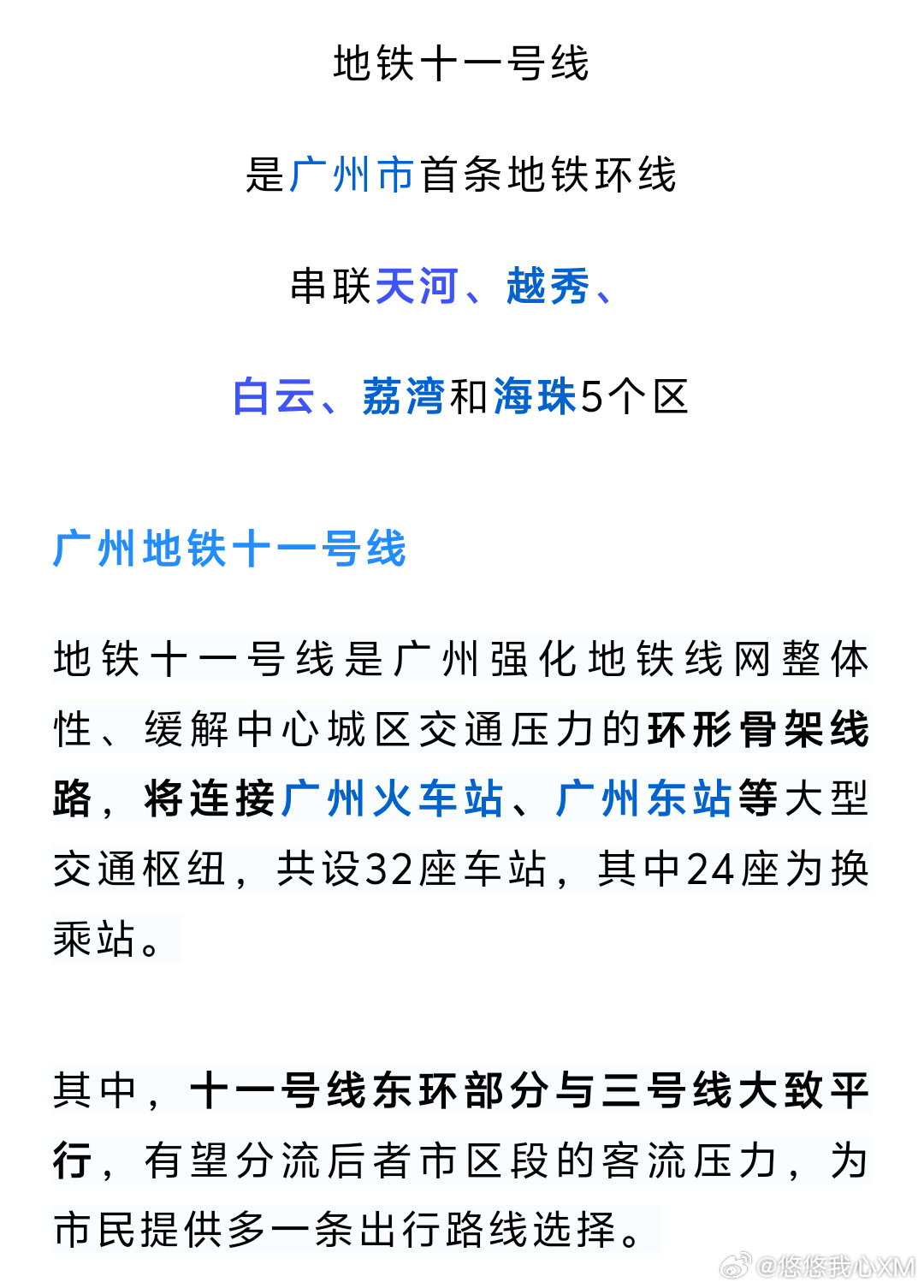 地铁十一号线

是广州市首条地铁环线

串联天河、越秀、

白云、荔湾和海珠5个区

广州地铁十一号线

地铁十一号线是广州强化地铁线网整体性、缓解中心城区交通压力的环形骨架线路，将连接广州火车站、广州东站等大型交通枢纽，共设32座车站，其中24座为换乘站。

其中，十一号线东环部分与三号线大致平行，有望分流后者市区段的客流压力，为市民提供多一条出行路线选择。

@悠悠我心XM